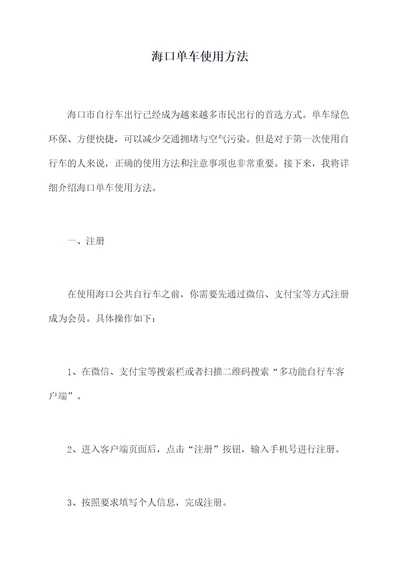 海口单车使用方法

海口市自行车出行已经成为越来越多市民出行的首选方式。单车绿色环保、方便快捷，可以减少交通拥堵与空气污染。但是对于第一次使用自行车的人来说，正确的使用方法和注意事项也非常重要。接下来，我将详细介绍海口单车使用方法。

一、注册

在使用海口公共自行车之前，你需要先通过微信、支付宝等方式注册成为会员。具体操作如下：

1、在微信、支付宝等搜索栏或者扫描二维码搜索“多功能自行车客户端”。

2、进入客户端页面后，点击“注册”按钮，输入手机号进行注册。

3、按照要求填写个人信息，完成注册。